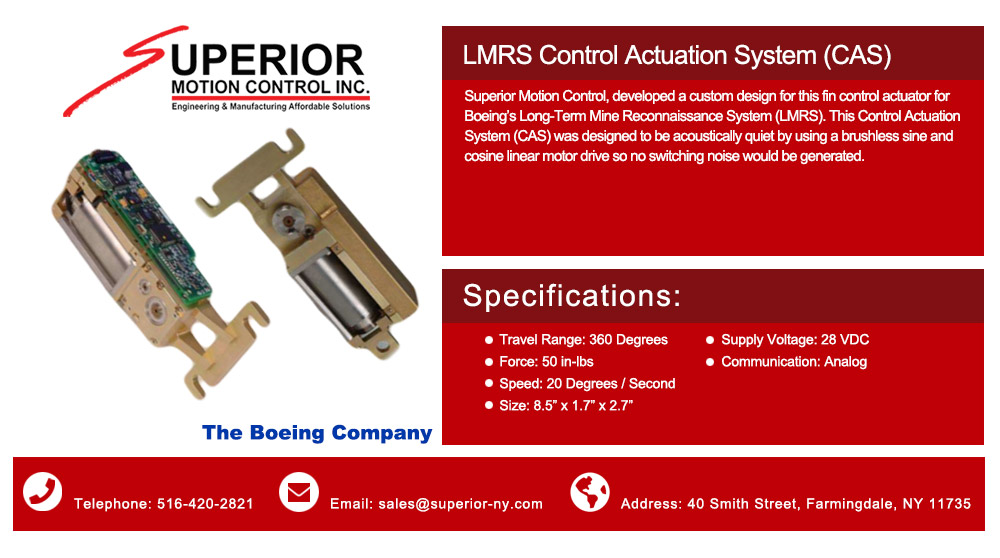 SUPERIOR
MOTION CONTROL INC.
Engineering & Manufacturing Affordable Solutions

The Boeing Company

LMRS Control Actuation System (CAS)

Superior Motion Control, developed a custom design for this fin control actuator for Boeing's Long-Term Mine Reconnaissance System (LMRS). This Control Actuation System (CAS) was designed to be acoustically quiet by using a brushless sine and cosine linear motor drive so no switching noise would be generated.

Specifications:

• Travel Range: 360 Degrees
• Force: 50 in-lbs
• Speed: 20 Degrees / Second
• Size: 8.5" x 1.7" x 2.7"

• Supply Voltage: 28 VDC
• Communication: Analog

Telephone: 516-420-2821

Email: sales@superior-ny.com

Address: 40 Smith Street, Farmingdale, NY 11735